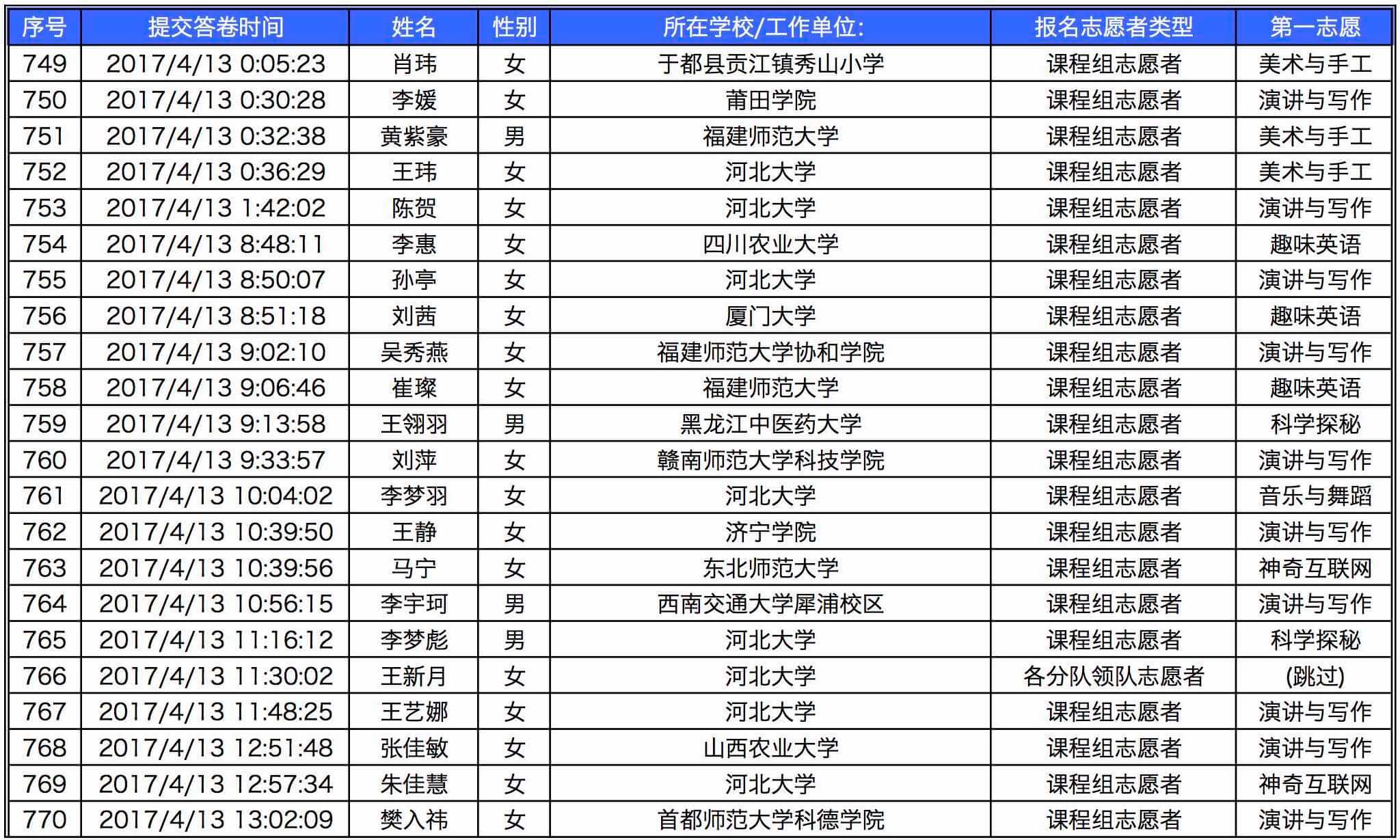 | 序号 | 提交答卷时间 | 姓名 | 性别 | 所在学校/工作单位: | 报名志愿者类型 | 第一志愿 |
|---|---|---|---|---|---|---|
| 749 | 2017/4/13 0:05:23 | 肖玮 | 女 | 于都县贡江镇秀山小学 | 课程组志愿者 | 美术与手工 |
| 750 | 2017/4/13 0:30:28 | 李媛 | 女 | 莆田学院 | 课程组志愿者 | 演讲与写作 |
| 751 | 2017/4/13 0:32:38 | 黄紫豪 | 男 | 福建师范大学 | 课程组志愿者 | 美术与手工 |
| 752 | 2017/4/13 0:36:29 | 王玮 | 女 | 河北大学 | 课程组志愿者 | 美术与手工 |
| 753 | 2017/4/13 1:42:02 | 陈贺 | 女 | 河北大学 | 课程组志愿者 | 演讲与写作 |
| 754 | 2017/4/13 8:48:11 | 李惠 | 女 | 四川农业大学 | 课程组志愿者 | 趣味英语 |
| 755 | 2017/4/13 8:50:07 | 孙亭 | 女 | 河北大学 | 课程组志愿者 | 演讲与写作 |
| 756 | 2017/4/13 8:51:18 | 刘茜 | 女 | 厦门大学 | 课程组志愿者 | 趣味英语 |
| 757 | 2017/4/13 9:02:10 | 吴秀燕 | 女 | 福建师范大学协和学院 | 课程组志愿者 | 演讲与写作 |
| 758 | 2017/4/13 9:06:46 | 崔璨 | 女 | 福建师范大学 | 课程组志愿者 | 趣味英语 |
| 759 | 2017/4/13 9:13:58 | 王翎羽 | 男 | 黑龙江中医药大学 | 课程组志愿者 | 科学探秘 |
| 760 | 2017/4/13 9:33:57 | 刘萍 | 女 | 赣南师范大学科技学院 | 课程组志愿者 | 演讲与写作 |
| 761 | 2017/4/13 10:04:02 | 李梦羽 | 女 | 河北大学 | 课程组志愿者 | 音乐与舞蹈 |
| 762 | 2017/4/13 10:39:50 | 王静 | 女 | 济宁学院 | 课程组志愿者 | 演讲与写作 |
| 763 | 2017/4/13 10:39:56 | 马宁 | 女 | 东北师范大学 | 课程组志愿者 | 神奇互联网 |
| 764 | 2017/4/13 10:56:15 | 李宇珂 | 男 | 西南交通大学犀浦校区 | 课程组志愿者 | 演讲与写作 |
| 765 | 2017/4/13 11:16:12 | 李梦彪 | 男 | 河北大学 | 课程组志愿者 | 科学探秘 |
| 766 | 2017/4/13 11:30:02 | 王新月 | 女 | 河北大学 | 各分队领队志愿者 | (跳过) |
| 767 | 2017/4/13 11:48:25 | 王艺娜 | 女 | 河北大学 | 课程组志愿者 | 演讲与写作 |
| 768 | 2017/4/13 12:51:48 | 张佳敏 | 女 | 山西农业大学 | 课程组志愿者 | 演讲与写作 |
| 769 | 2017/4/13 12:57:34 | 朱佳慧 | 女 | 河北大学 | 课程组志愿者 | 神奇互联网 |
| 770 | 2017/4/13 13:02:09 | 樊入祎 | 女 | 首都师范大学科德学院 | 课程组志愿者 | 演讲与写作 |